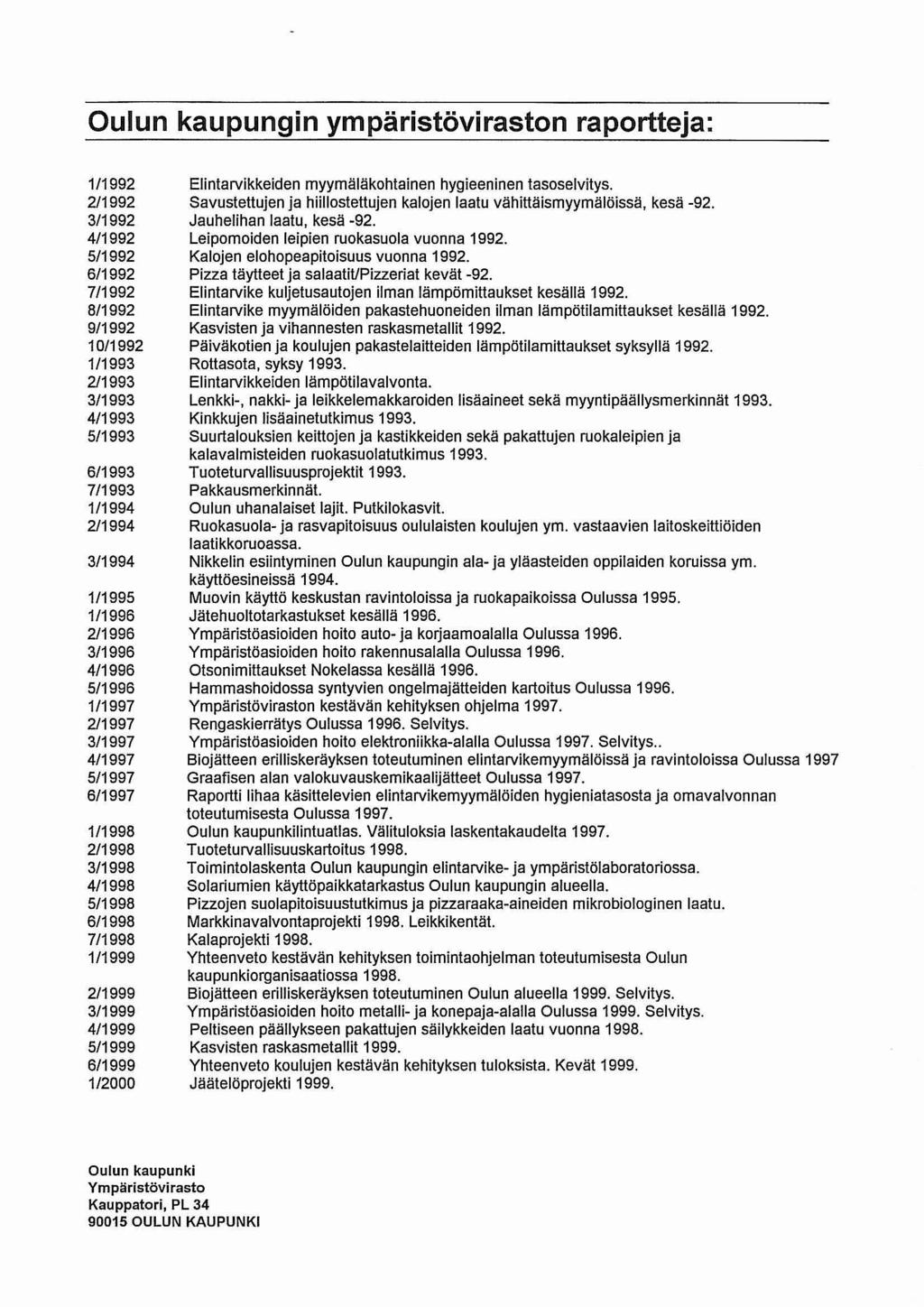 Oulun kaupungin ympäristöviraston raportteja:

1/1992 Elintarvikkeiden myymäläkohtainen hygieeninen tasoselvitys.
2/1992 Savustettujen ja hiillostettujen kalojen laatu vähittäismyymälöissä, kesä -92.
3/1992 Jauhelihan laatu, kesä -92.
4/1992 Leipomoiden leipien ruokasuola vuonna 1992.
5/1992 Kalojen elohopeapitoisuus vuonna 1992.
6/1992 Pizza täytteet ja salaatit/Pizzeriat kevät -92.
7/1992 Elintarvike kuljetusautojen ilman lämpömittaukset kesällä 1992.
8/1992 Elintarvike myymälöiden pakastehuoneiden ilman lämpötilamittaukset kesällä 1992.
9/1992 Kasvisten ja vihannesten raskasmetallit 1992.
10/1992 Päiväkotien ja koulujen pakastelaitteiden lämpötilamittaukset syksyllä 1992.
1/1993 Rottasota, syksy 1993.
2/1993 Elintarvikkeiden lämpötilavalvonta.
3/1993 Lenkki-, nakki- ja leikkelemakkaroiden lisäaineet sekä myyntipäällysmerkinnät 1993.
4/1993 Kinkkujen lisäainetutkimus 1993.
5/1993 Suurtalouksien keittojen ja kastikkeiden sekä pakattujen ruokaleipien ja kalavalmisteiden ruokasuolatutkimus 1993.
6/1993 Tuoteturvallisuusprojektit 1993.
7/1993 Pakkausmerkinnät.
1/1994 Oulun uhanalaiset lajit. Putkilokasvit.
2/1994 Ruokasuola- ja rasvapitoisuus oululaisten koulujen ym. vastaavien laitoskeittiöiden laatikkoruoassa.
3/1994 Nikkelin esiintyminen Oulun kaupungin ala- ja yläasteiden oppilaiden koruissa ym. käyttöesineissä 1994.
1/1995 Muovin käyttö keskustan ravintoloissa ja ruokapaikoissa Oulussa 1995.
1/1996 Jätehuoltotarkastukset kesällä 1996.
2/1996 Ympäristöasioiden hoito auto- ja korjaamoalalla Oulussa 1996.
3/1996 Ympäristöasioiden hoito rakennusalalla Oulussa 1996.
4/1996 Otsonimittaukset Nokelassa kesällä 1996.
5/1996 Hammashoidossa syntyvien ongelmajätteiden kartoitus Oulussa 1996.
1/1997 Ympäristöviraston kestävän kehityksen ohjelma 1997.
2/1997 Rengaskierrätys Oulussa 1996. Selvitys.
3/1997 Ympäristöasioiden hoito elektroniikka-alalla Oulussa 1997. Selvitys..
4/1997 Biojätteen erilliskeräyksen toteutuminen elintarvikemyymälöissä ja ravintoloissa Oulussa 1997
5/1997 Graafisen alan valokuvauskemikaalijätteet Oulussa 1997.
6/1997 Raportti lihaa käsittelevien elintarvikemyymälöiden hygieniatasosta ja omavalvonnan toteutumisesta Oulussa 1997.
1/1998 Oulun kaupunkilintuatlas. Välituloksia laskentakaudelta 1997.
2/1998 Tuoteturvallisuuskartoitus 1998.
3/1998 Toimintolaskenta Oulun kaupungin elintarvike- ja ympäristölaboratoriossa.
4/1998 Solariumien käyttöpaikkatarkastus Oulun kaupungin alueella.
5/1998 Pizzojen suolapitoisuustutkimus ja pizzaraaka-aineiden mikrobiologinen laatu.
6/1998 Markkinavalvontaprojekti 1998. Leikkikentät.
7/1998 Kalaprojekti 1998.
1/1999 Yhteenveto kestävän kehityksen toimintaohjelman toteutumisesta Oulun kaupunkiorganisaatiossa 1998.
2/1999 Biojätteen erilliskeräyksen toteutuminen Oulun alueella 1999. Selvitys.
3/1999 Ympäristöasioiden hoito metalli- ja konepaja-alalla Oulussa 1999. Selvitys.
4/1999 Peltiseen päällykseen pakattujen säilykkeiden laatu vuonna 1998.
5/1999 Kasvisten raskasmetallit 1999.
6/1999 Yhteenveto koulujen kestävän kehityksen tuloksista. Kevät 1999.
1/2000 Jäätelöprojekti 1999.

Oulun kaupunki
Ympäristövirasto
Kauppatori, PL 34
90015 OULUN KAUPUNKI